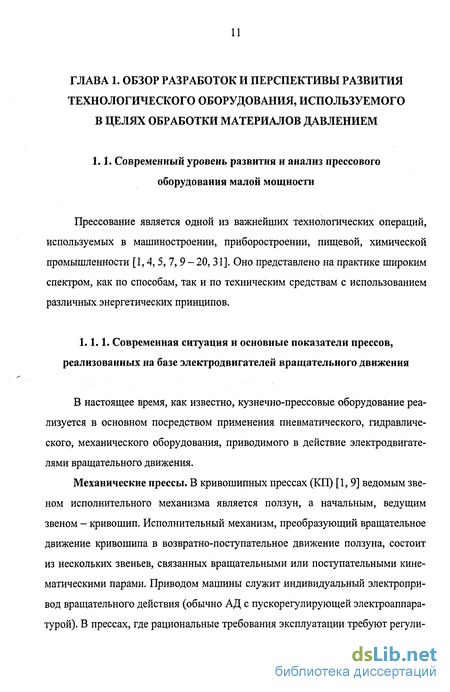 11

ГЛАВА 1. ОБЗОР РАЗРАБОТОК И ПЕРСПЕКТИВЫ РАЗВИТИЯ ТЕХНОЛОГИЧЕСКОГО ОБОРУДОВАНИЯ, ИСПОЛЬЗУЕМОГО В ЦЕЛЯХ ОБРАБОТКИ МАТЕРИАЛОВ ДАВЛЕНИЕМ

1. 1. Современный уровень развития и анализ прессового оборудования малой мощности

Прессование является одной из важнейших технологических операций, используемых в машиностроении, приборостроении, пищевой, химической промышленности [1, 4, 5, 7, 9 – 20, 31]. Оно представлено на практике широким спектром, как по способам, так и по техническим средствам с использованием различных энергетических принципов.

1. 1. 1. Современная ситуация и основные показатели прессов, реализованных на базе электродвигателей вращательного движения

В настоящее время, как известно, кузнечно-прессовые оборудование реализуется в основном посредством применения пневматического, гидравлического, механического оборудования, приводимого в действие электродвигателями вращательного движения.

Механические прессы. В кривошипных прессах (КП) [1, 9] ведомым звеном исполнительного механизма является ползун, а начальным, ведущим звеном – кривошип. Исполнительный механизм, преобразующий вращательное движение кривошипа в возвратно-поступательное движение ползуна, состоит из нескольких звеньев, связанных вращательными или поступательными кинематическими парами. Приводом машины служит индивидуальный электропривод вращательного действия (обычно АД с пускорегулирующей электроаппаратурой). В прессах, где рациональные требования эксплуатации требуют регули-

dsLib.net
библиотека диссертаций